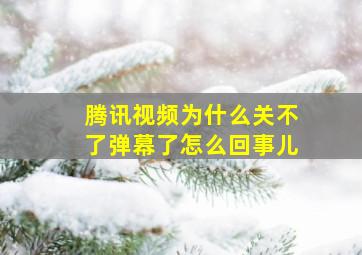 腾讯视频为什么关不了弹幕了怎么回事儿